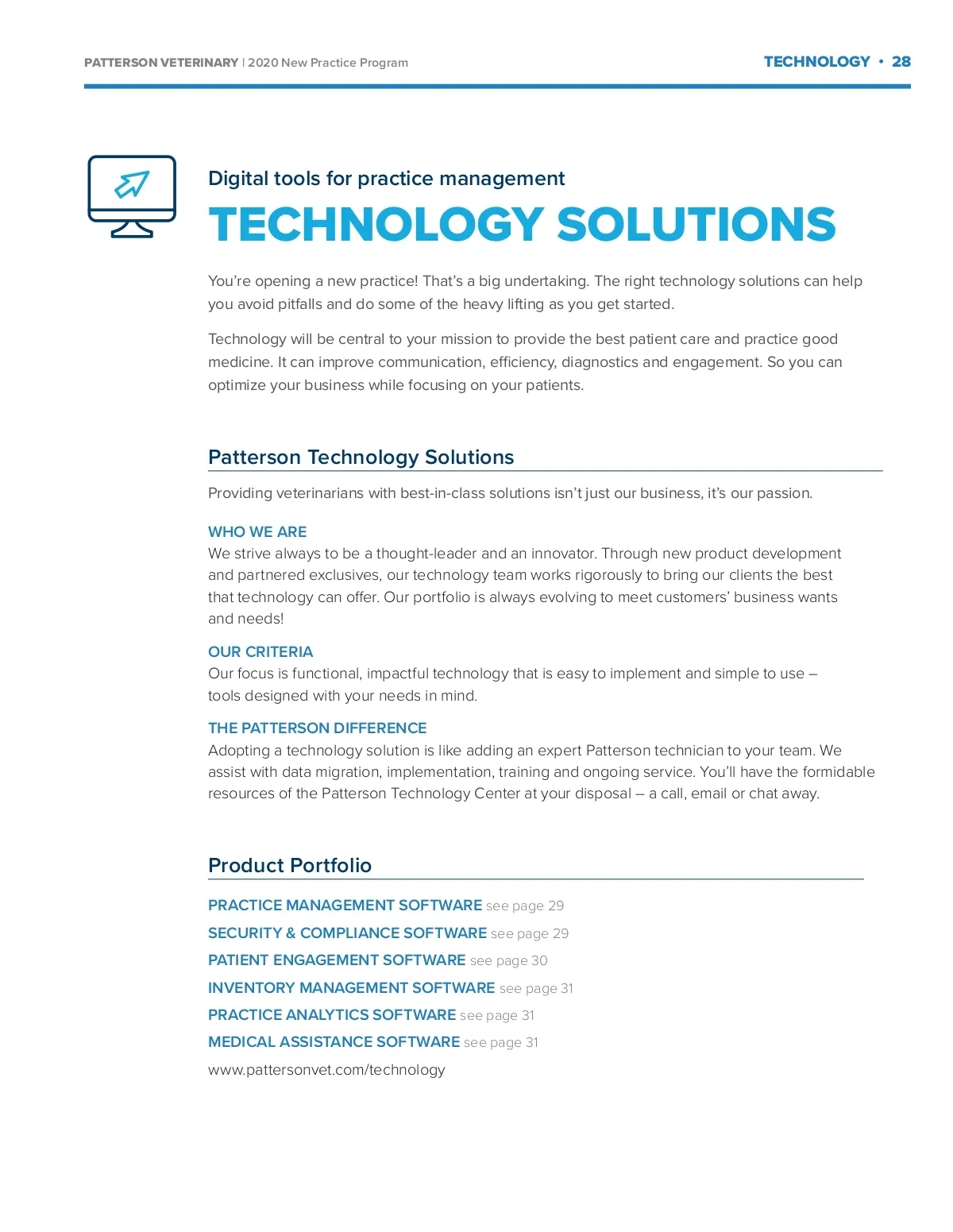 PATTERSON VETERINARY | 2020 New Practice Program

TECHNOLOGY • 28

Digital tools for practice management

TECHNOLOGY SOLUTIONS

You're opening a new practice! That's a big undertaking. The right technology solutions can help you avoid pitfalls and do some of the heavy lifting as you get started.

Technology will be central to your mission to provide the best patient care and practice good medicine. It can improve communication, efficiency, diagnostics and engagement. So you can optimize your business while focusing on your patients.

Patterson Technology Solutions

Providing veterinarians with best-in-class solutions isn't just our business, it's our passion.

WHO WE ARE
We strive always to be a thought-leader and an innovator. Through new product development and partnered exclusives, our technology team works rigorously to bring our clients the best that technology can offer. Our portfolio is always evolving to meet customers' business wants and needs!

OUR CRITERIA
Our focus is functional, impactful technology that is easy to implement and simple to use – tools designed with your needs in mind.

THE PATTERSON DIFFERENCE
Adopting a technology solution is like adding an expert Patterson technician to your team. We assist with data migration, implementation, training and ongoing service. You'll have the formidable resources of the Patterson Technology Center at your disposal – a call, email or chat away.

Product Portfolio

PRACTICE MANAGEMENT SOFTWARE see page 29
SECURITY & COMPLIANCE SOFTWARE see page 29
PATIENT ENGAGEMENT SOFTWARE see page 30
INVENTORY MANAGEMENT SOFTWARE see page 31
PRACTICE ANALYTICS SOFTWARE see page 31
MEDICAL ASSISTANCE SOFTWARE see page 31
www.pattersonvet.com/technology